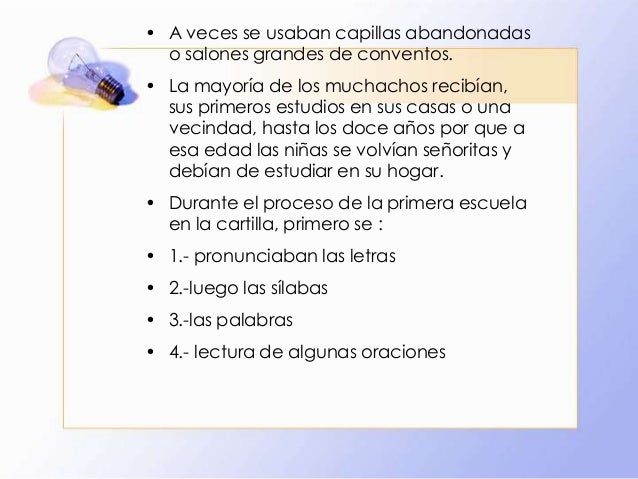 • A veces se usaban capillas abandonadas o salones grandes de conventos.

• La mayoría de los muchachos recibían, sus primeros estudios en sus casas o una vecindad, hasta los doce años por que a esa edad las niñas se volvían señoritas y debían de estudiar en su hogar.

• Durante el proceso de la primera escuela en la cartilla, primero se :

• 1.- pronunciaban las letras

• 2.-luego las sílabas

• 3.-las palabras

• 4.- lectura de algunas oraciones